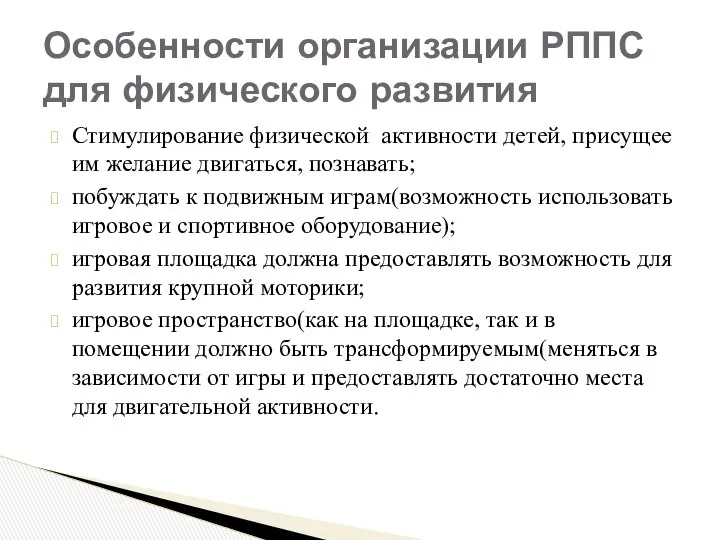 Особенности организации РППС для физического развития

Стимулирование физической активности детей, присущее им желание двигаться, познавать;

побуждать к подвижным играм(возможность использовать игровое и спортивное оборудование);

игровая площадка должна предоставлять возможность для развития крупной моторики;

игровое пространство(как на площадке, так и в помещении должно быть трансформируемым(меняться в зависимости от игры и предоставлять достаточно места для двигательной активности.